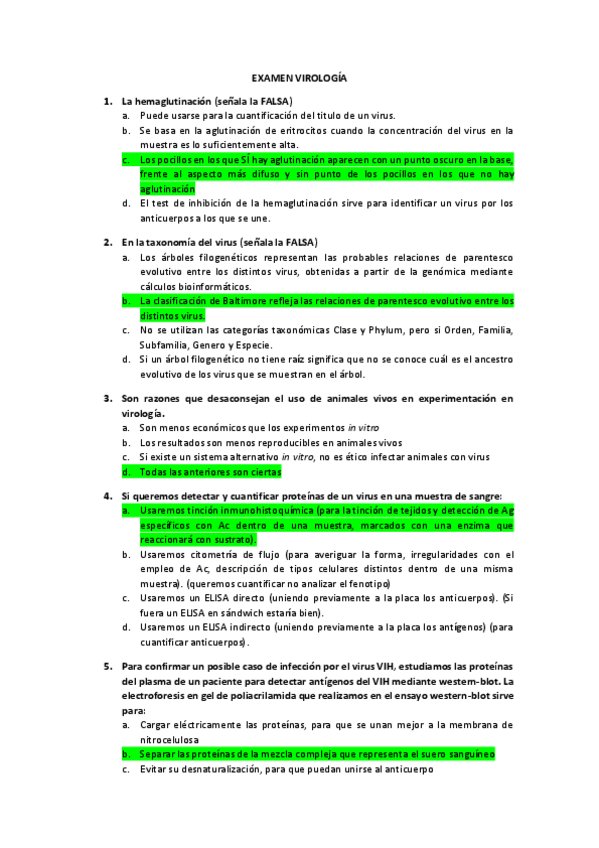 EXAMEN VIROLOGÍA

1. La hemaglutinación (señala la FALSA)
a. Puede usarse para la cuantificación del titulo de un virus.
b. Se basa en la aglutinación de eritrocitos cuando la concentración del virus en la muestra es lo suficientemente alta.
c. Los pocillos en los que SÍ hay aglutinación aparecen con un punto oscuro en la base, frente al aspecto más difuso y sin punto de los pocillos en los que no hay aglutinación
d. El test de inhibición de la hemaglutinación sirve para identificar un virus por los anticuerpos a los que se une.

2. En la taxonomía del virus (señala la FALSA)
a. Los árboles filogenéticos representan las probables relaciones de parentesco evolutivo entre los distintos virus, obtenidas a partir de la genómica mediante cálculos bioinformáticos.
b. La clasificación de Baltimore refleja las relaciones de parentesco evolutivo entre los distintos virus.
c. No se utilizan las categorías taxonómicas Clase y Phylum, pero si Orden, Familia, Subfamilia, Genero y Especie.
d. Si un árbol filogenético no tiene raíz significa que no se conoce cuál es el ancestro evolutivo de los virus que se muestran en el árbol.

3. Son razones que desaconsejan el uso de animales vivos en experimentación en virología.
a. Son menos económicos que los experimentos in vitro
b. Los resultados son menos reproducibles en animales vivos
c. Si existe un sistema alternativo in vitro, no es ético infectar animales con virus
d. Todas las anteriores son ciertas

4. Si queremos detectar y cuantificar proteínas de un virus en una muestra de sangre:
a. Usaremos tinción inmunohistoquímica (para la tinción de tejidos y detección de Ag específicos con Ac dentro de una muestra, marcados con una enzima que reaccionará con sustrato).
b. Usaremos citometría de flujo (para averiguar la forma, irregularidades con el empleo de Ac, descripción de tipos celulares distintos dentro de una misma muestra). (queremos cuantificar no analizar el fenotipo)
c. Usaremos un ELISA directo (uniendo previamente a la placa los anticuerpos). (Si fuera un ELISA en sándwich estaría bien).
d. Usaremos un ELISA indirecto (uniendo previamente a la placa los antígenos) (para cuantificar anticuerpos).

5. Para confirmar un posible caso de infección por el virus VIH, estudiamos las proteínas del plasma de un paciente para detectar antígenos del VIH mediante western-blot. La electroforesis en gel de poliacrilamida que realizamos en el ensayo western-blot sirve para:
a. Cargar eléctricamente las proteínas, para que se unan mejor a la membrana de nitrocelulosa
b. Separar las proteínas de la mezcla compleja que representa el suero sanguíneo
c. Evitar su desnaturalización, para que puedan unirse al anticuerpo